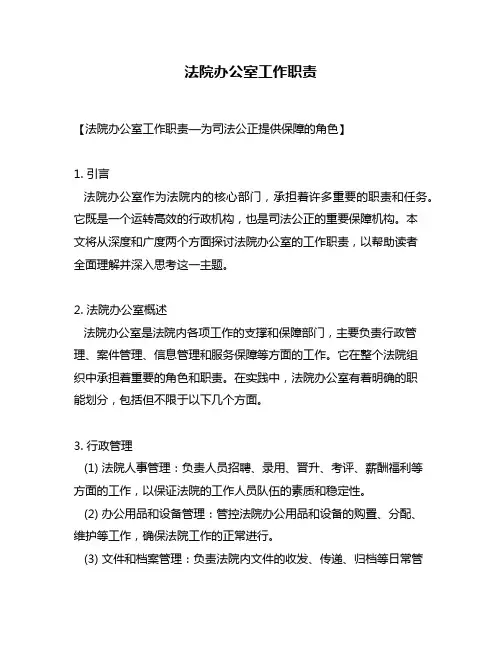 法院办公室工作职责

【法院办公室工作职责—为司法公正提供保障的角色】

1. 引言

法院办公室作为法院内的核心部门，承担着许多重要的职责和任务。它既是一个运转高效的行政机构，也是司法公正的重要保障机构。本文将从深度和广度两个方面探讨法院办公室的工作职责，以帮助读者全面理解并深入思考这一主题。

2. 法院办公室概述

法院办公室是法院内各项工作的支撑和保障部门，主要负责行政管理、案件管理、信息管理和服务保障等方面的工作。它在整个法院组织中承担着重要的角色和职责。在实践中，法院办公室有着明确的职能划分，包括但不限于以下几个方面。

3. 行政管理

(1) 法院人事管理：负责人员招聘、录用、晋升、考评、薪酬福利等方面的工作，以保证法院的工作人员队伍的素质和稳定性。

(2) 办公用品和设备管理：管控法院办公用品和设备的购置、分配、维护等工作，确保法院工作的正常进行。

(3) 文件和档案管理：负责法院内文件的收发、传递、归档等日常管